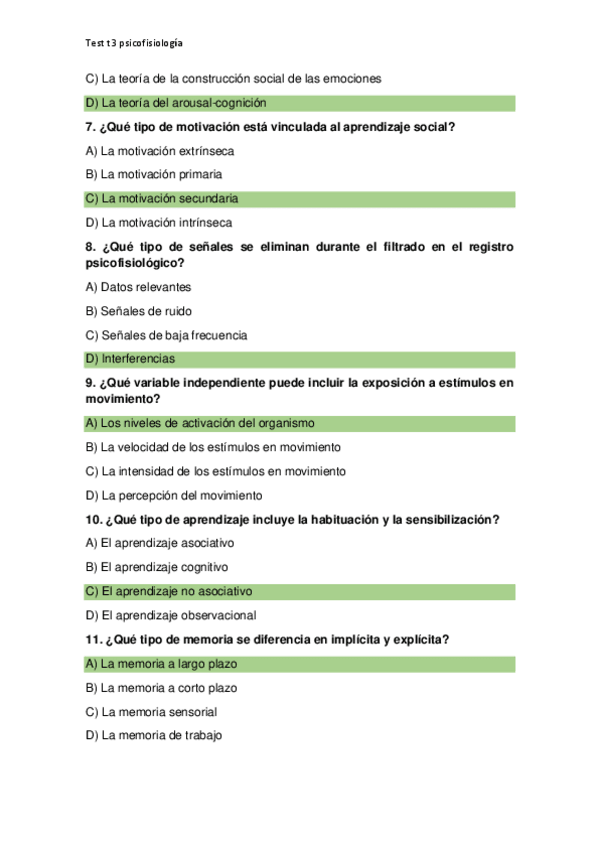 Test t3 psicofisiología

C) La teoría de la construcción social de las emociones

D) La teoría del arousal-cognición

7. ¿Qué tipo de motivación está vinculada al aprendizaje social?

A) La motivación extrínseca

B) La motivación primaria

C) La motivación secundaria

D) La motivación intrínseca

8. ¿Qué tipo de señales se eliminan durante el filtrado en el registro psicofisiológico?

A) Datos relevantes

B) Señales de ruido

C) Señales de baja frecuencia

D) Interferencias

9. ¿Qué variable independiente puede incluir la exposición a estímulos en movimiento?

A) Los niveles de activación del organismo

B) La velocidad de los estímulos en movimiento

C) La intensidad de los estímulos en movimiento

D) La percepción del movimiento

10. ¿Qué tipo de aprendizaje incluye la habituación y la sensibilización?

A) El aprendizaje asociativo

B) El aprendizaje cognitivo

C) El aprendizaje no asociativo

D) El aprendizaje observacional

11. ¿Qué tipo de memoria se diferencia en implícita y explícita?

A) La memoria a largo plazo

B) La memoria a corto plazo

C) La memoria sensorial

D) La memoria de trabajo